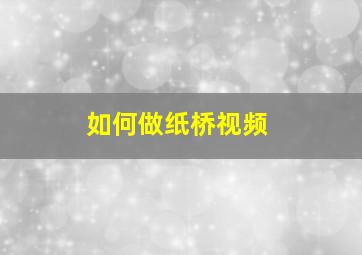 如何做纸桥视频